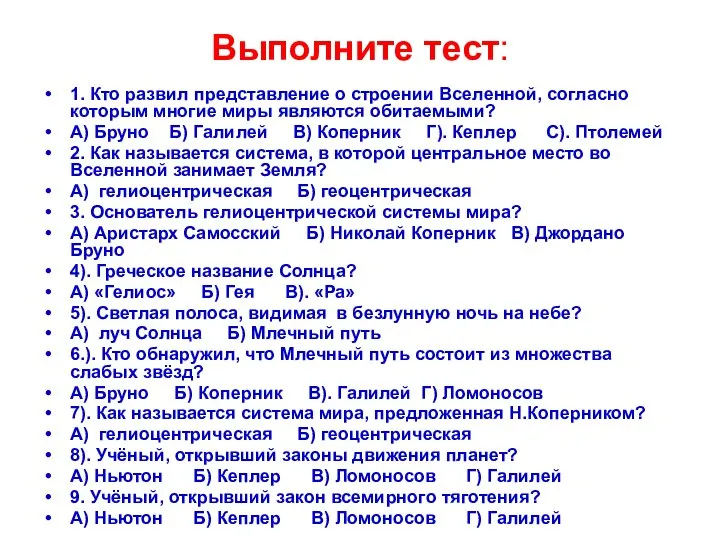 Выполните тест:

• 1. Кто развил представление о строении Вселенной, согласно которым многие миры являются обитаемыми?
• А) Бруно Б) Галилей В) Коперник Г). Кеплер С). Птолемей
• 2. Как называется система, в которой центральное место во Вселенной занимает Земля?
• А) гелиоцентрическая Б) геоцентрическая
• 3. Основатель гелиоцентрической системы мира?
• А) Аристарх Самосский Б) Николай Коперник В) Джордано Бруно
• 4). Греческое название Солнца?
• А) «Гелиос» Б) Гея В). «Ра»
• 5). Светлая полоса, видимая в безлунную ночь на небе?
• А) луч Солнца Б) Млечный путь
• 6.). Кто обнаружил, что Млечный путь состоит из множества слабых звёзд?
• А) Бруно Б) Коперник В). Галилей Г) Ломоносов
• 7). Как называется система мира, предложенная Н.Коперником?
• А) гелиоцентрическая Б) геоцентрическая
• 8). Учёный, открывший законы движения планет?
• А) Ньютон Б) Кеплер В) Ломоносов Г) Галилей
• 9. Учёный, открывший закон всемирного тяготения?
• А) Ньютон Б) Кеплер В) Ломоносов Г) Галилей